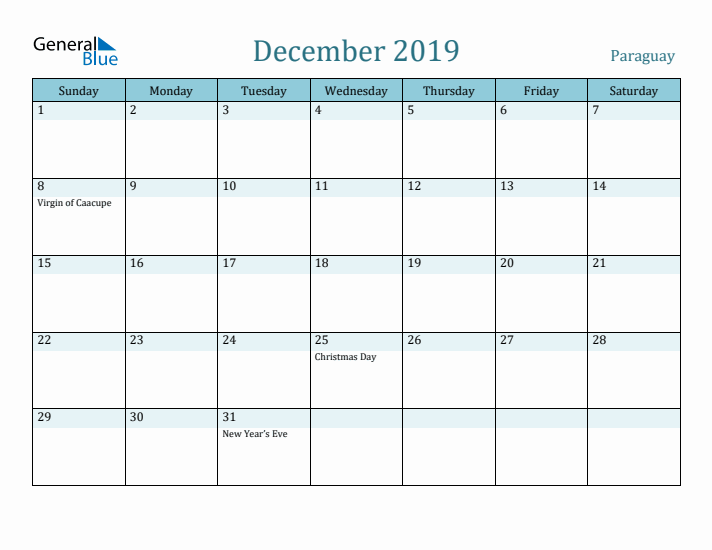 General Blue

December 2019

Paraguay

| Sunday | Monday | Tuesday | Wednesday | Thursday | Friday | Saturday |
|---|---|---|---|---|---|---|
| 1 | 2 | 3 | 4 | 5 | 6 | 7 |
| 8 Virgin of Caacupe | 9 | 10 | 11 | 12 | 13 | 14 |
| 15 | 16 | 17 | 18 | 19 | 20 | 21 |
| 22 | 23 | 24 | 25 Christmas Day | 26 | 27 | 28 |
| 29 | 30 | 31 New Year's Eve | | | | |